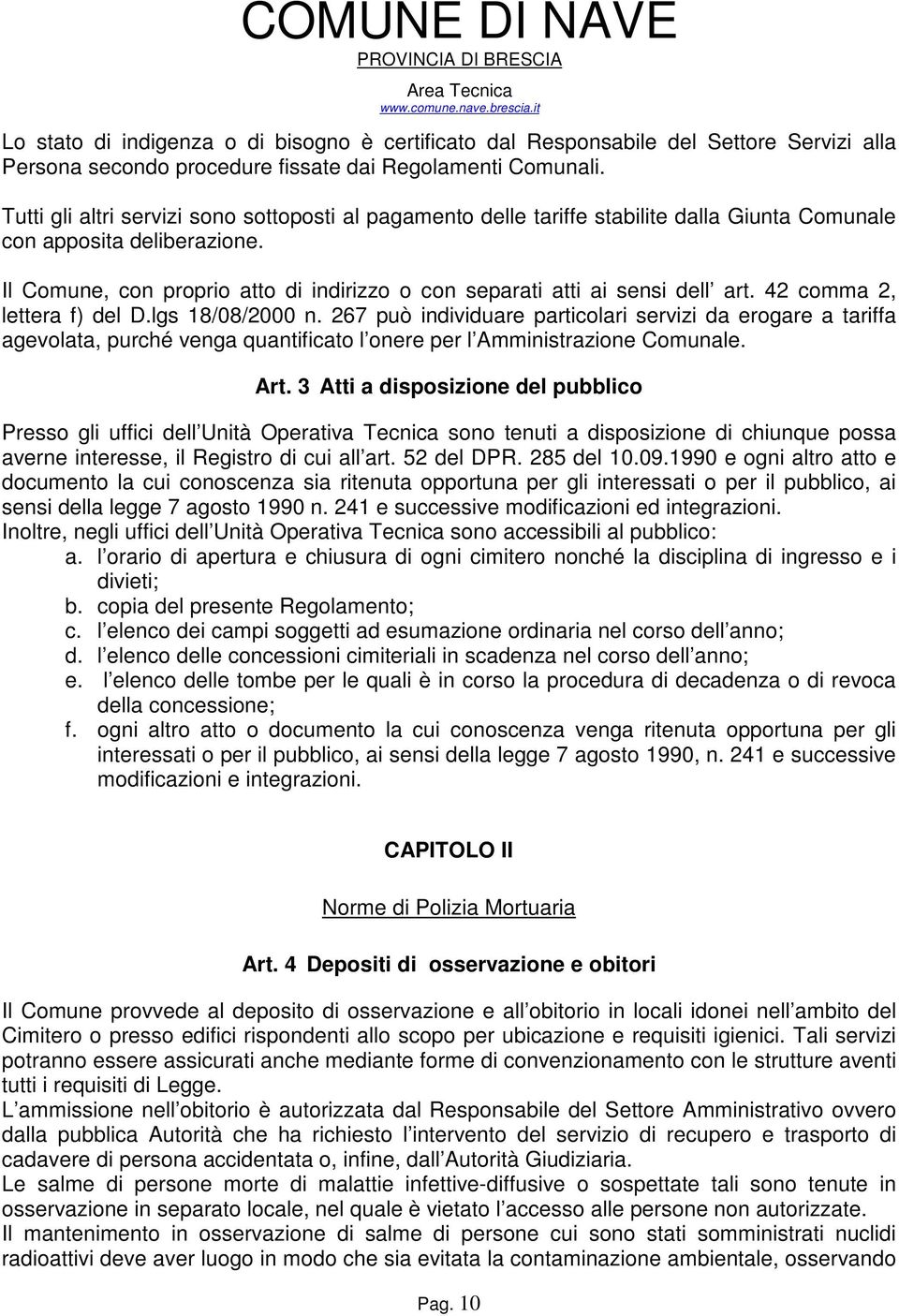 COMUNE DI NAVE
PROVINCIA DI BRESCIA
Area Tecnica
www.comune.nave.brescia.it

Lo stato di indigenza o di bisogno è certificato dal Responsabile del Settore Servizi alla Persona secondo procedure fissate dai Regolamenti Comunali.
Tutti gli altri servizi sono sottoposti al pagamento delle tariffe stabilite dalla Giunta Comunale con apposita deliberazione.
Il Comune, con proprio atto di indirizzo o con separati atti ai sensi dell art. 42 comma 2, lettera f) del D.lgs 18/08/2000 n. 267 può individuare particolari servizi da erogare a tariffa agevolata, purché venga quantificato l onere per l Amministrazione Comunale.

Art. 3 Atti a disposizione del pubblico

Presso gli uffici dell Unità Operativa Tecnica sono tenuti a disposizione di chiunque possa averne interesse, il Registro di cui all art. 52 del DPR. 285 del 10.09.1990 e ogni altro atto e documento la cui conoscenza sia ritenuta opportuna per gli interessati o per il pubblico, ai sensi della legge 7 agosto 1990 n. 241 e successive modificazioni ed integrazioni.
Inoltre, negli uffici dell Unità Operativa Tecnica sono accessibili al pubblico:
a. l orario di apertura e chiusura di ogni cimitero nonché la disciplina di ingresso e i divieti;
b. copia del presente Regolamento;
c. l elenco dei campi soggetti ad esumazione ordinaria nel corso dell anno;
d. l elenco delle concessioni cimiteriali in scadenza nel corso dell anno;
e. l elenco delle tombe per le quali è in corso la procedura di decadenza o di revoca della concessione;
f. ogni altro atto o documento la cui conoscenza venga ritenuta opportuna per gli interessati o per il pubblico, ai sensi della legge 7 agosto 1990, n. 241 e successive modificazioni e integrazioni.

CAPITOLO II

Norme di Polizia Mortuaria

Art. 4 Depositi di osservazione e obitori

Il Comune provvede al deposito di osservazione e all obitorio in locali idonei nell ambito del Cimitero o presso edifici rispondenti allo scopo per ubicazione e requisiti igienici. Tali servizi potranno essere assicurati anche mediante forme di convenzionamento con le strutture aventi tutti i requisiti di Legge.
L ammissione nell obitorio è autorizzata dal Responsabile del Settore Amministrativo ovvero dalla pubblica Autorità che ha richiesto l intervento del servizio di recupero e trasporto di cadavere di persona accidentata o, infine, dall Autorità Giudiziaria.
Le salme di persone morte di malattie infettive-diffusive o sospettate tali sono tenute in osservazione in separato locale, nel quale è vietato l accesso alle persone non autorizzate.
Il mantenimento in osservazione di salme di persone cui sono stati somministrati nuclidi radioattivi deve aver luogo in modo che sia evitata la contaminazione ambientale, osservando

Pag. 10